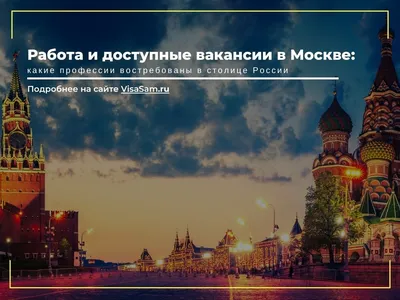 Работа и доступные вакансии в Москве:
какие профессии востребованы в столице России

Подробнее на сайте VisaSam.ru